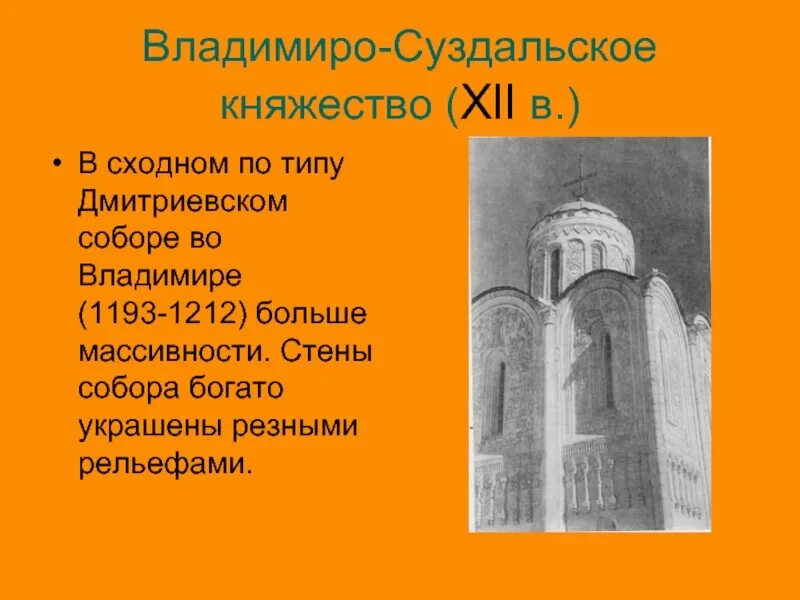 Владимиро-Суздальское княжество (XII в.)

• В сходном по типу Дмитриевском соборе во Владимире (1193-1212) больше массивности. Стены собора богато украшены резными рельефами.